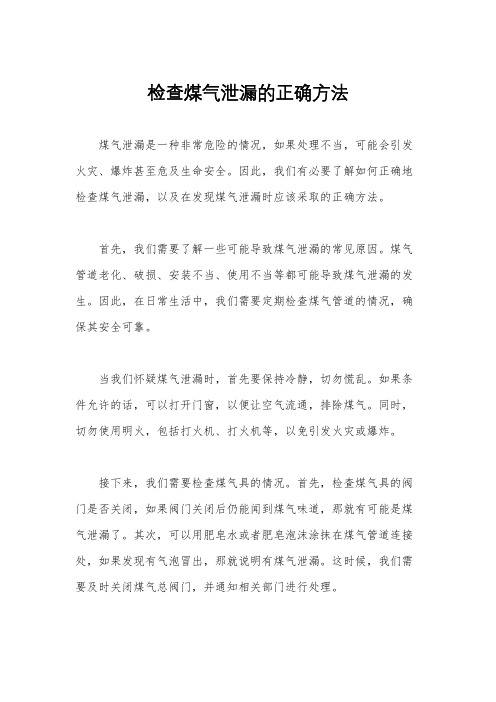 检查煤气泄漏的正确方法

煤气泄漏是一种非常危险的情况，如果处理不当，可能会引发火灾、爆炸甚至危及生命安全。因此，我们有必要了解如何正确地检查煤气泄漏，以及在发现煤气泄漏时应该采取的正确方法。

首先，我们需要了解一些可能导致煤气泄漏的常见原因。煤气管道老化、破损、安装不当、使用不当等都可能导致煤气泄漏的发生。因此，在日常生活中，我们需要定期检查煤气管道的情况，确保其安全可靠。

当我们怀疑煤气泄漏时，首先要保持冷静，切勿慌乱。如果条件允许的话，可以打开门窗，以便让空气流通，排除煤气。同时，切勿使用明火，包括打火机、打火机等，以免引发火灾或爆炸。

接下来，我们需要检查煤气具的情况。首先，检查煤气具的阀门是否关闭，如果阀门关闭后仍能闻到煤气味道，那就有可能是煤气泄漏了。其次，可以用肥皂水或者肥皂泡沫涂抹在煤气管道连接处，如果发现有气泡冒出，那就说明有煤气泄漏。这时候，我们需要及时关闭煤气总阀门，并通知相关部门进行处理。